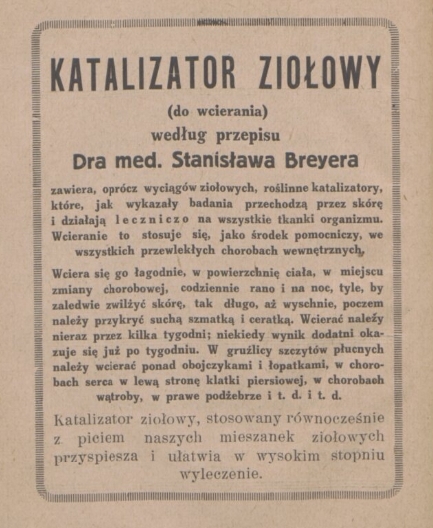 KATALIZATOR ZIOŁOWY

(do wcierania)
według przepisu
Dra med. Stanisława Breyera

zawiera, oprócz wyciągów ziołowych, roślinne katalizatory, które, jak wykazały badania przechodzą przez skórę i działają leczniczo na wszystkie tkanki organizmu. Wcieranie to stosuje się, jako środek pomocniczy, we wszystkich przewlekłych chorobach wewnętrznych.

Wciera się go łagodnie, w powierzchnię ciała, w miejscu zmiany chorobowej, codziennie rano i na noc, tyle, by zaledwie zwilżyć skórę, tak długo, aż wyschnie, poczem należy przykryć suchą szmatką i ceratką. Wcierać należy nieraz przez kilka tygodni; niekiedy wynik dodatni okazuje się już po tygodniu. W gruźlicy szczytów płucnych należy wcierać ponad obojczykami i łopatkami, w chorobach serca w lewą stronę klatki piersiowej, w chorobach wątroby, w prawe podżebrze i t. d. i t. d.

Katalizator ziołowy, stosowany równocześnie z piciem naszych mieszanek ziołowych przyspiesza i ułatwia w wysokim stopniu wyleczenie.